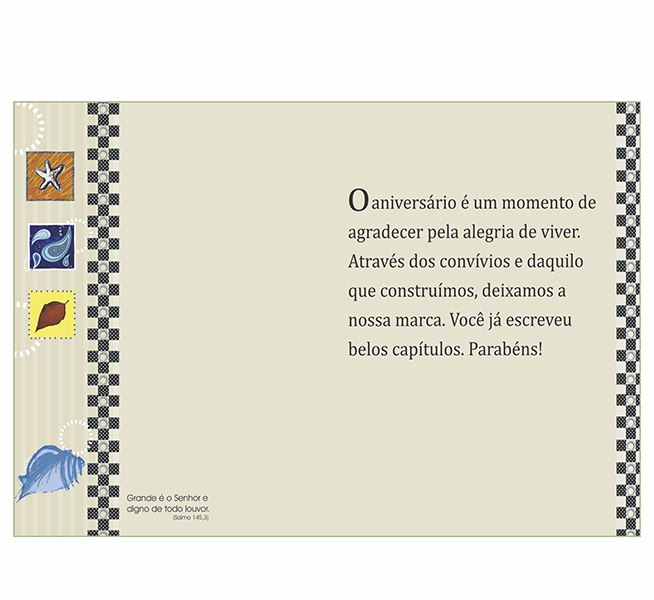 O aniversário é um momento de agradecer pela alegria de viver. Através dos convívios e daquilo que construímos, deixamos a nossa marca. Você já escreveu belos capítulos. Parabéns!

Grande é o Senhor e digno de todo louvor.
(Salmo 145,3)